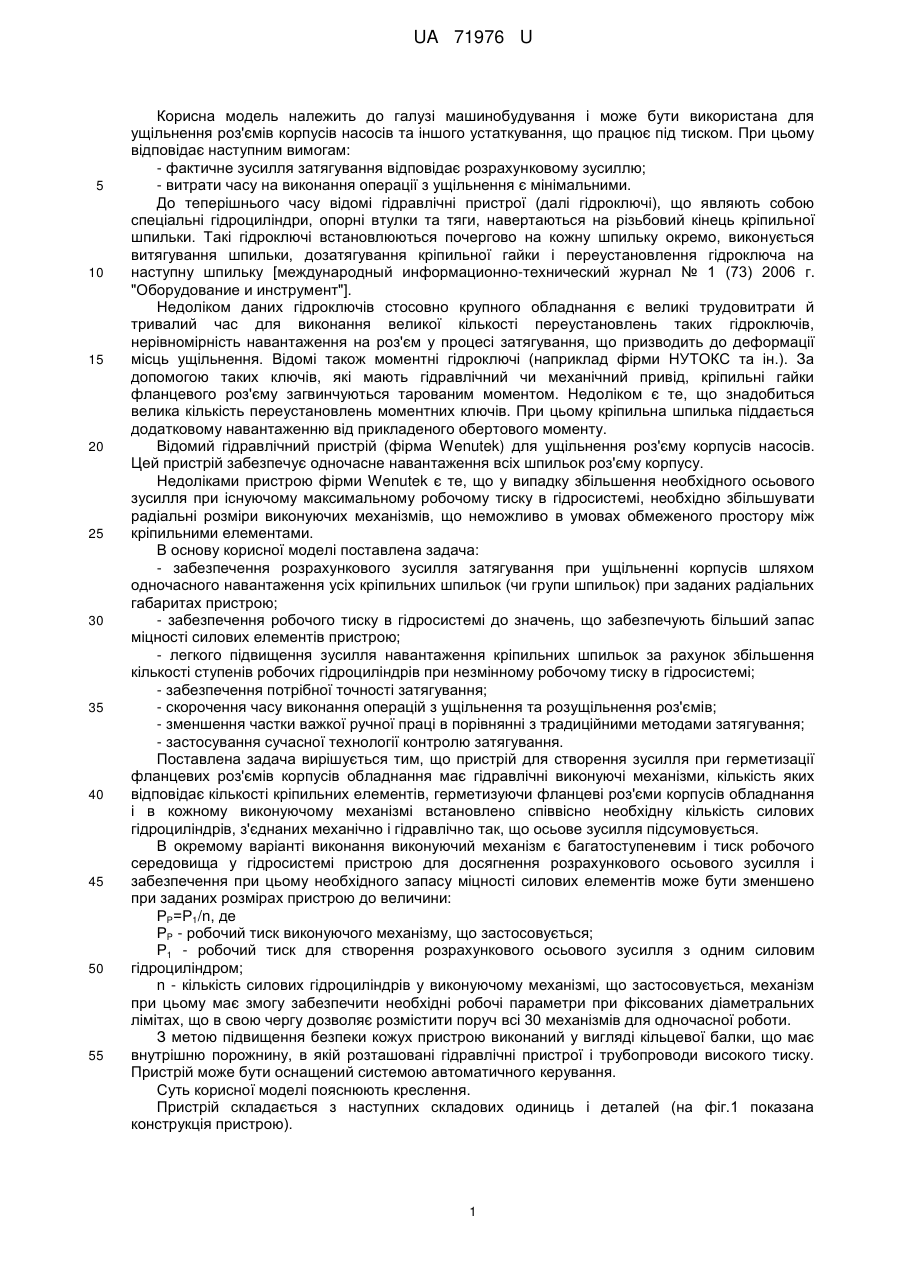 UA 71976 U

Корисна модель належить до галузі машинобудування і може бути використана для ущільнення роз'ємів корпусів насосів та іншого устаткування, що працює під тиском. При цьому відповідає наступним вимогам:
- фактичне зусилля затягування відповідає розрахунковому зусиллю;
5 - витрати часу на виконання операції з ущільнення є мінімальними.
До теперішнього часу відомі гідравлічні пристрої (далі гідроключі), що являють собою спеціальні гідроциліндри, опорні втулки та тяги, навертаються на різьбовий кінець кріпильної шпильки. Такі гідроключі встановлюються почергово на кожну шпильку окремо, виконується витягування шпильки, дозатягування кріпильної гайки і переустановлення гідроключа на
10 наступну шпильку [международный информационно-технический журнал № 1 (73) 2006 г. "Оборудование и инструмент"].
Недоліком даних гідроключів стосовно крупного обладнання є великі трудовитрати й тривалий час для виконання великої кількості переустановлень таких гідроключів, нерівномірність навантаження на роз'єм у процесі затягування, що призводить до деформації
15 місць ущільнення. Відомі також моментні гідроключі (наприклад фірми НУТОКС та ін.). За допомогою таких ключів, які мають гідравлічний чи механічний привід, кріпильні гайки фланцевого роз'єму загвинчуються тарованим моментом. Недоліком є те, що знадобиться велика кількість переустановлень моментних ключів. При цьому кріпильна шпилька піддається додатковому навантаженню від прикладеного обертового моменту.
20 Відомий гідравлічний пристрій (фірма Wenutek) для ущільнення роз'єму корпусів насосів. Цей пристрій забезпечує одночасне навантаження всіх шпильок роз'єму корпусу.
Недоліками пристрою фірми Wenutek є те, що у випадку збільшення необхідного осьового зусилля при існуючому максимальному робочому тиску в гідросистемі, необхідно збільшувати радіальні розміри виконуючих механізмів, що неможливо в умовах обмеженого простору між
25 кріпильними елементами.
В основу корисної моделі поставлена задача:
- забезпечення розрахункового зусилля затягування при ущільненні корпусів шляхом одночасного навантаження усіх кріпильних шпильок (чи групи шпильок) при заданих радіальних габаритах пристрою;
30 - забезпечення робочого тиску в гідросистемі до значень, що забезпечують більший запас міцності силових елементів пристрою;
- легкого підвищення зусилля навантаження кріпильних шпильок за рахунок збільшення кількості ступенів робочих гідроциліндрів при незмінному робочому тиску в гідросистемі;
- забезпечення потрібної точності затягування;
35 - скорочення часу виконання операцій з ущільнення та розущільнення роз'ємів;
- зменшення частки важкої ручної праці в порівнянні з традиційними методами затягування;
- застосування сучасної технології контролю затягування.
Поставлена задача вирішується тим, що пристрій для створення зусилля при герметизації фланцевих роз'ємів корпусів обладнання має гідравлічні виконуючі механізми, кількість яких
40 відповідає кількості кріпильних елементів, герметизуючи фланцеві роз'єми корпусів обладнання і в кожному виконуючому механізмі встановлено співвісно необхідну кількість силових гідроциліндрів, з'єднаних механічно і гідравлічно так, що осьове зусилля підсумовується.
В окремому варіанті виконання виконуючий механізм є багатоступеневим і тиск робочого середовища у гідросистемі пристрою для досягнення розрахункового осьового зусилля і
45 забезпечення при цьому необхідного запасу міцності силових елементів може бути зменшено при заданих розмірах пристрою до величини:
$P_P=P_1/n$, де
$P_P$ - робочий тиск виконуючого механізму, що застосовується;
$P_1$ - робочий тиск для створення розрахункового осьового зусилля з одним силовим
50 гідроциліндром;
n - кількість силових гідроциліндрів у виконуючому механізмі, що застосовується, механізм при цьому має змогу забезпечити необхідні робочі параметри при фіксованих діаметральних лімітах, що в свою чергу дозволяє розмістити поруч всі 30 механізмів для одночасної роботи.
З метою підвищення безпеки кожух пристрою виконаний у вигляді кільцевої балки, що має
55 внутрішню порожнину, в якій розташовані гідравлічні пристрої і трубопроводи високого тиску. Пристрій може бути оснащений системою автоматичного керування.
Суть корисної моделі пояснюють креслення.
Пристрій складається з наступних складових одиниць і деталей (на фіг.1 показана конструкція пристрою).

1